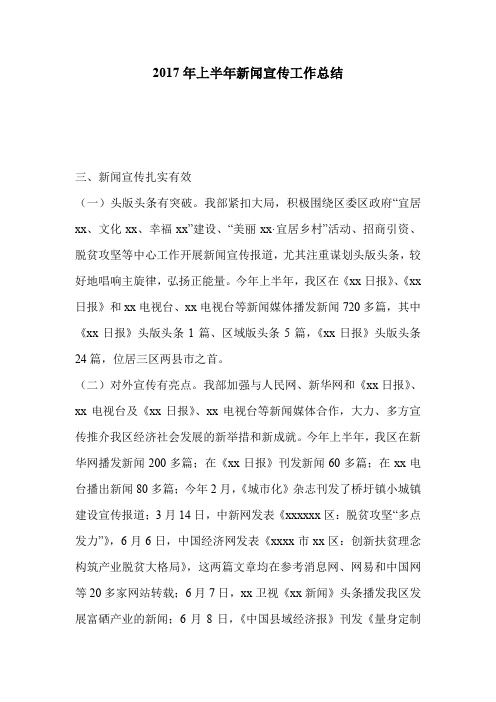 2017年上半年新闻宣传工作总结

三、新闻宣传扎实有效

（一）头版头条有突破。我部紧扣大局，积极围绕区委区政府“宜居xx、文化xx、幸福xx”建设、“美丽xx·宜居乡村”活动、招商引资、脱贫攻坚等中心工作开展新闻宣传报道，尤其注重谋划头版头条，较好地唱响主旋律，弘扬正能量。今年上半年，我区在《xx日报》、《xx日报》和xx电视台、xx电视台等新闻媒体播发新闻720多篇，其中《xx日报》头版头条1篇、区域版头条5篇，《xx日报》头版头条24篇，位居三区两县市之首。

（二）对外宣传有亮点。我部加强与人民网、新华网和《xx日报》、xx电视台及《xx日报》、xx电视台等新闻媒体合作，大力、多方宣传推介我区经济社会发展的新举措和新成就。今年上半年，我区在新华网播发新闻200多篇；在《xx日报》刊发新闻60多篇；在xx电台播出新闻80多篇；今年2月，《城市化》杂志刊发了桥圩镇小城镇建设宣传报道；3月14日，中新网发表《xxxxxx区：脱贫攻坚“多点发力”》，6月6日，中国经济网发表《xxxx市xx区：创新扶贫理念构筑产业脱贫大格局》，这两篇文章均在参考消息网、网易和中国网等20多家网站转载；6月7日，xx卫视《xx新闻》头条播发我区发展富硒产业的新闻；6月8日，《中国县域经济报》刊发《量身定制